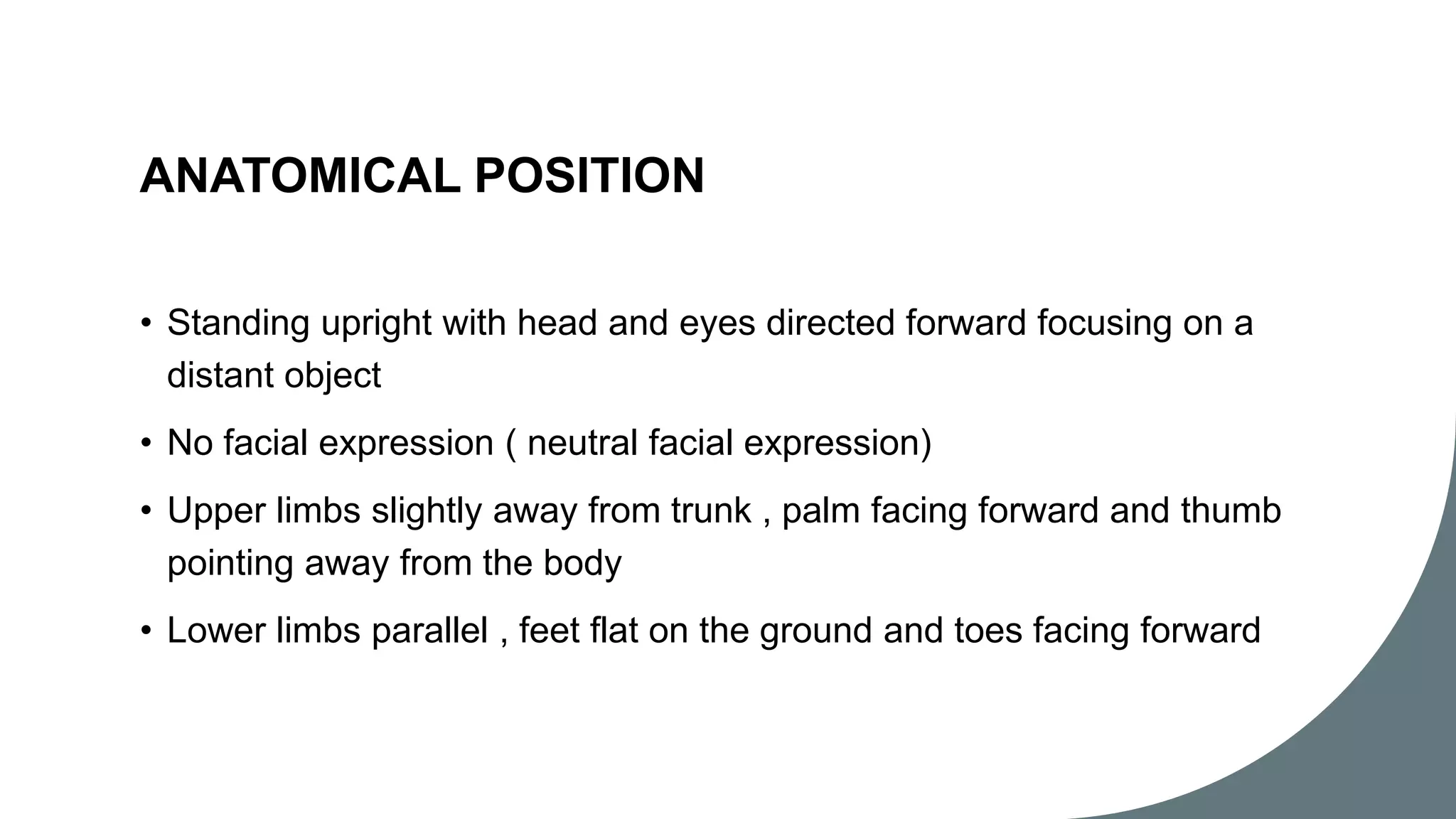 ANATOMICAL POSITION

• Standing upright with head and eyes directed forward focusing on a distant object

• No facial expression ( neutral facial expression)

• Upper limbs slightly away from trunk , palm facing forward and thumb pointing away from the body

• Lower limbs parallel , feet flat on the ground and toes facing forward